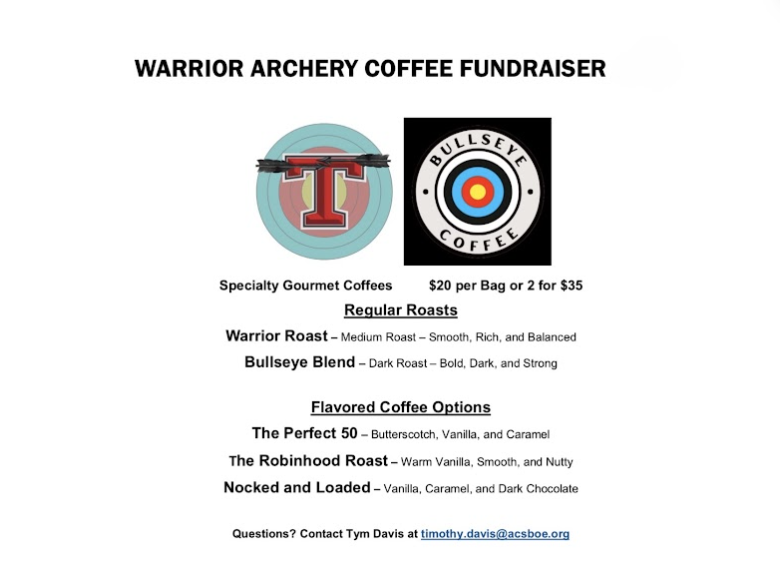 WARRIOR ARCHERY COFFEE FUNDRAISER

T

BULLSEYE
COFFEE

Specialty Gourmet Coffees $20 per Bag or 2 for $35

Regular Roasts

Warrior Roast – Medium Roast – Smooth, Rich, and Balanced

Bullseye Blend – Dark Roast – Bold, Dark, and Strong

Flavored Coffee Options

The Perfect 50 – Butterscotch, Vanilla, and Caramel

The Robinhood Roast – Warm Vanilla, Smooth, and Nutty

Nocked and Loaded – Vanilla, Caramel, and Dark Chocolate

Questions? Contact Tym Davis at timothy.davis@acsboe.org